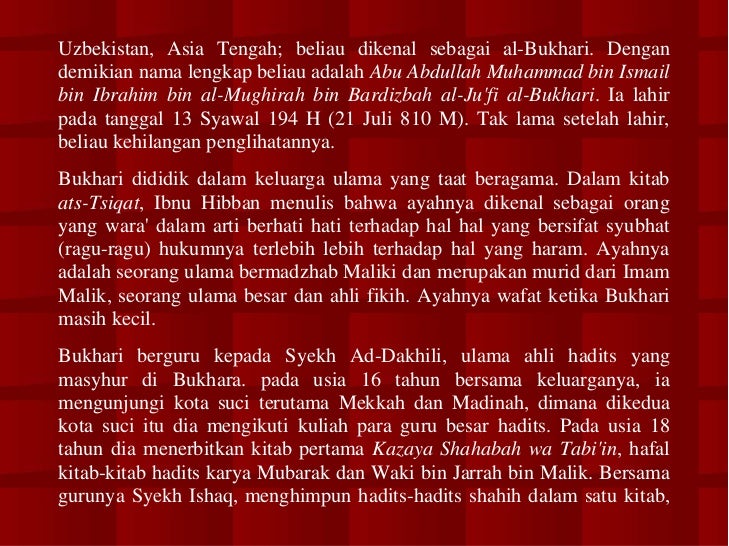 Uzbekistan, Asia Tengah; beliau dikenal sebagai al-Bukhari. Dengan demikian nama lengkap beliau adalah Abu Abdullah Muhammad bin Ismail bin Ibrahim bin al-Mughirah bin Bardizbah al-Ju'fi al-Bukhari. Ia lahir pada tanggal 13 Syawal 194 H (21 Juli 810 M). Tak lama setelah lahir, beliau kehilangan penglihatannya.

Bukhari dididik dalam keluarga ulama yang taat beragama. Dalam kitab ats-Tsiqat, Ibnu Hibban menulis bahwa ayahnya dikenal sebagai orang yang wara' dalam arti berhati hati terhadap hal hal yang bersifat syubhat (ragu-ragu) hukumnya terlebih lebih terhadap hal yang haram. Ayahnya adalah seorang ulama bermadzhab Maliki dan merupakan murid dari Imam Malik, seorang ulama besar dan ahli fikih. Ayahnya wafat ketika Bukhari masih kecil.

Bukhari berguru kepada Syekh Ad-Dakhili, ulama ahli hadits yang masyhur di Bukhara. pada usia 16 tahun bersama keluarganya, ia mengunjungi kota suci terutama Mekkah dan Madinah, dimana dikedua kota suci itu dia mengikuti kuliah para guru besar hadits. Pada usia 18 tahun dia menerbitkan kitab pertama Kazaya Shahabah wa Tabi'in, hafal kitab-kitab hadits karya Mubarak dan Waki bin Jarrah bin Malik. Bersama gurunya Syekh Ishaq, menghimpun hadits-hadits shahih dalam satu kitab,